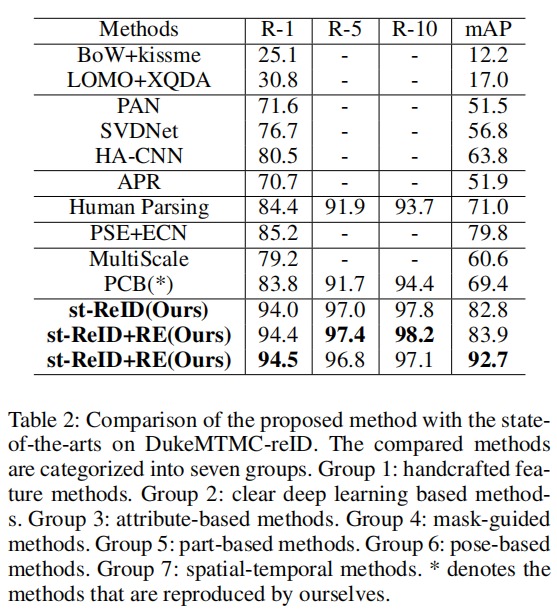 | Methods | R-1 | R-5 | R-10 | mAP |
|---|---|---|---|---|
| BoW+kissme | 25.1 | - | - | 12.2 |
| LOMO+XQDA | 30.8 | - | - | 17.0 |
| PAN | 71.6 | - | - | 51.5 |
| SVDNet | 76.7 | - | - | 56.8 |
| HA-CNN | 80.5 | - | - | 63.8 |
| APR | 70.7 | - | - | 51.9 |
| Human Parsing | 84.4 | 91.9 | 93.7 | 71.0 |
| PSE+ECN | 85.2 | - | - | 79.8 |
| MultiScale | 79.2 | - | - | 60.6 |
| PCB(*) | 83.8 | 91.7 | 94.4 | 69.4 |
| **st-ReID(Ours)** | 94.0 | 97.0 | 97.8 | 82.8 |
| **st-ReID+RE(Ours)** | 94.4 | **97.4** | **98.2** | 83.9 |
| **st-ReID+RE(Ours)** | **94.5** | 96.8 | 97.1 | **92.7** |

Table 2: Comparison of the proposed method with the state-of-the-arts on DukeMTMC-reID. The compared methods are categorized into seven groups. Group 1: handcrafted feature methods. Group 2: clear deep learning based methods. Group 3: attribute-based methods. Group 4: mask-guided methods. Group 5: part-based methods. Group 6: pose-based methods. Group 7: spatial-temporal methods. * denotes the methods that are reproduced by ourselves.